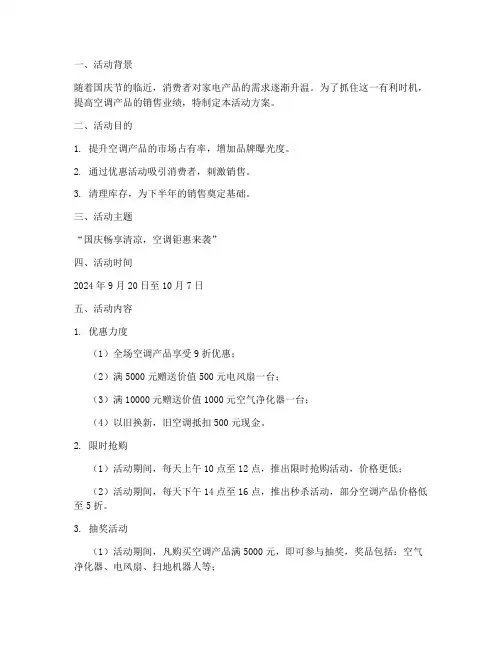 一、活动背景

随着国庆节的临近，消费者对家电产品的需求逐渐升温。为了抓住这一有利时机，提高空调产品的销售业绩，特制定本活动方案。

二、活动目的

1. 提升空调产品的市场占有率，增加品牌曝光度。

2. 通过优惠活动吸引消费者，刺激销售。

3. 清理库存，为下半年的销售奠定基础。

三、活动主题

“国庆畅享清凉，空调钜惠来袭”

四、活动时间

2024 年 9 月 20 日至 10 月 7 日

五、活动内容

1. 优惠力度

（1）全场空调产品享受 9 折优惠；

（2）满 5000 元赠送价值 500 元电风扇一台；

（3）满 10000 元赠送价值 1000 元空气净化器一台；

（4）以旧换新，旧空调抵扣 500 元现金。

2. 限时抢购

（1）活动期间，每天上午 10 点至 12 点，推出限时抢购活动，价格更低；

（2）活动期间，每天下午 14 点至 16 点，推出秒杀活动，部分空调产品价格低至 5 折。

3. 抽奖活动

（1）活动期间，凡购买空调产品满 5000 元，即可参与抽奖，奖品包括：空气净化器、电风扇、扫地机器人等；